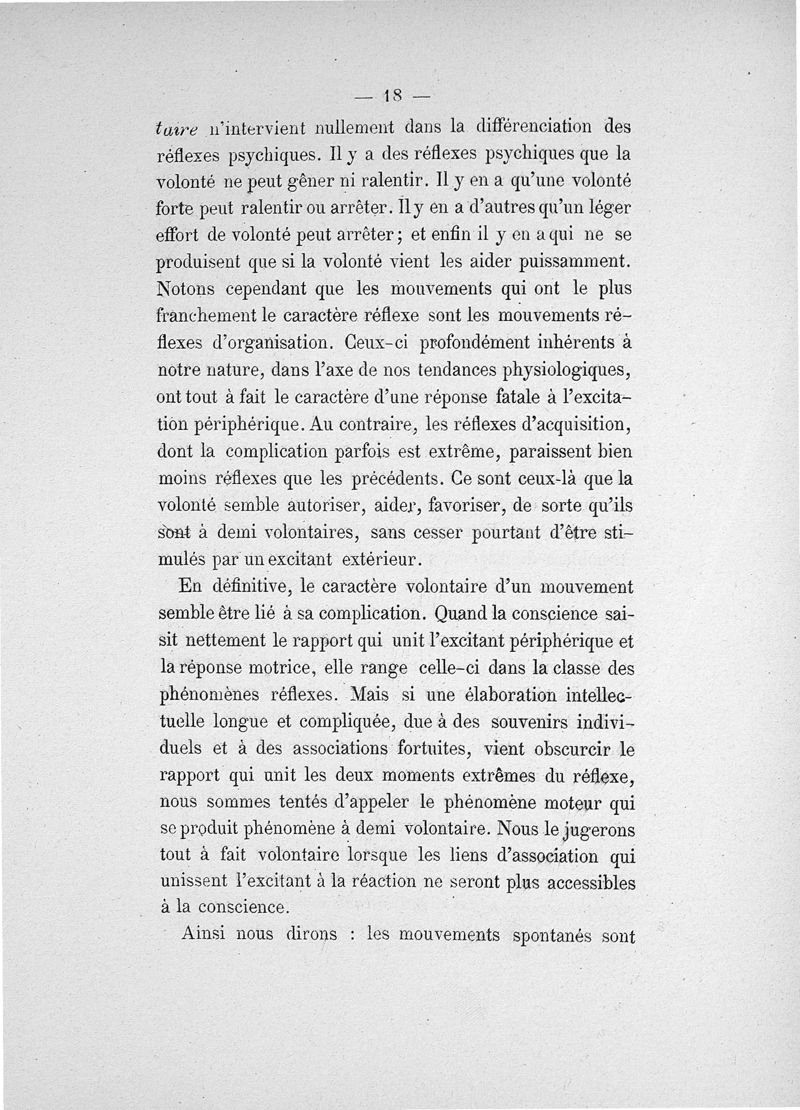 — 18 —

taire n'intervient nullement dans la différenciation des réflexes psychiques. Il y a des réflexes psychiques que la volonté ne peut gêner ni ralentir. Il y en a qu'une volonté forte peut ralentir ou arrêter. Il y en a d'autres qu'un léger effort de volonté peut arrêter ; et enfin il y en a qui ne se produisent que si la volonté vient les aider puissamment. Notons cependant que les mouvements qui ont le plus franchement le caractère réflexe sont les mouvements réflexes d'organisation. Ceux-ci profondément inhérents à notre nature, dans l'axe de nos tendances physiologiques, ont tout à fait le caractère d'une réponse fatale à l'excitation périphérique. Au contraire, les réflexes d'acquisition, dont la complication parfois est extrême, paraissent bien moins réflexes que les précédents. Ce sont ceux-là que la volonté semble autoriser, aider, favoriser, de sorte qu'ils sont à demi volontaires, sans cesser pourtant d'être stimulés par un excitant extérieur.

En définitive, le caractère volontaire d'un mouvement semble être lié à sa complication. Quand la conscience saisit nettement le rapport qui unit l'excitant périphérique et la réponse motrice, elle range celle-ci dans la classe des phénomènes réflexes. Mais si une élaboration intellectuelle longue et compliquée, due à des souvenirs individuels et à des associations fortuites, vient obscurcir le rapport qui unit les deux moments extrêmes du réflexe, nous sommes tentés d'appeler le phénomène moteur qui se produit phénomène à demi volontaire. Nous le jugerons tout à fait volontaire lorsque les liens d'association qui unissent l'excitant à la réaction ne seront plus accessibles à la conscience.

Ainsi nous dirons : les mouvements spontanés sont